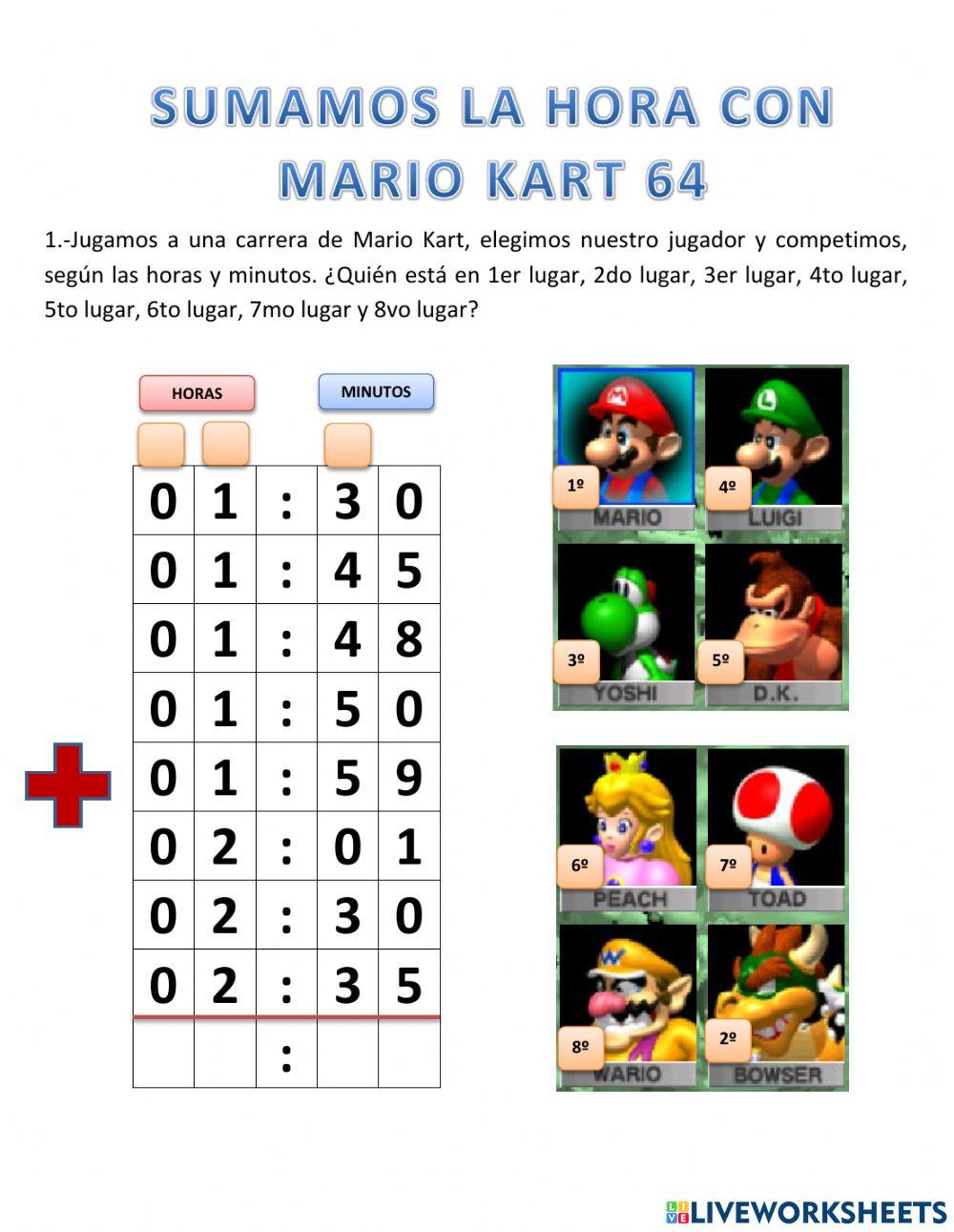 SUMAMOS LA HORA CON MARIO KART 64

1.-Jugamos a una carrera de Mario Kart, elegimos nuestro jugador y competimos, según las horas y minutos. ¿Quién está en 1er lugar, 2do lugar, 3er lugar, 4to lugar, 5to lugar, 6to lugar, 7mo lugar y 8vo lugar?

HORAS

MINUTOS

| 0 | 1 | : | 3 | 0 |
|---|---|---|---|---|
| 0 | 1 | : | 4 | 5 |
| 0 | 1 | : | 4 | 8 |
| 0 | 1 | : | 5 | 0 |
| 0 | 1 | : | 5 | 9 |
| 0 | 2 | : | 0 | 1 |
| 0 | 2 | : | 3 | 0 |
| 0 | 2 | : | 3 | 5 |
|  |  | : |  |  |

1º
MARIO
4º
LUIGI
3º
YOSHI
5º
D.K.

6º
PEACH
7º
TOAD
8º
WARIO
2º
BOWSER

LIVEWORKSHEETS